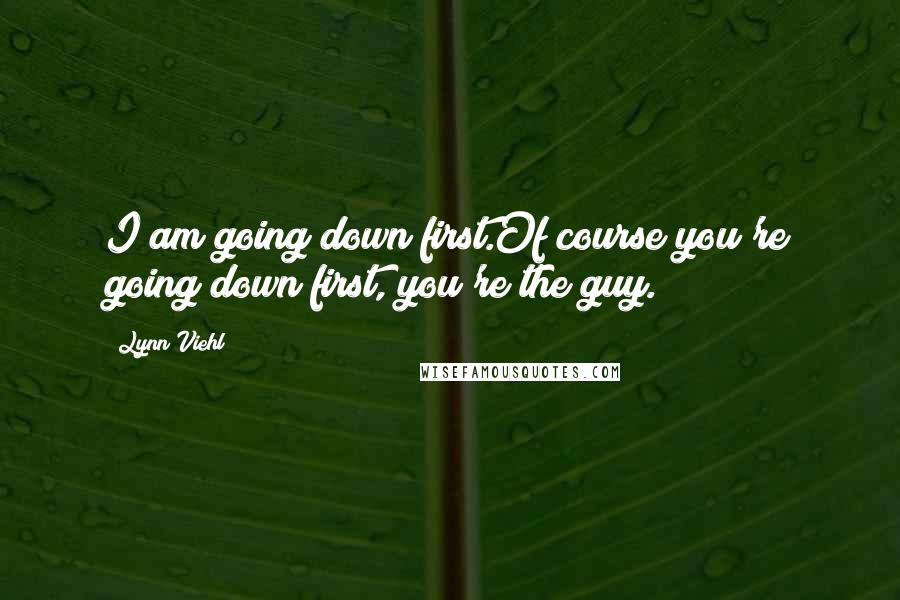 I am going down first.Of course you're going down first, you're the guy.

Lynn Viehl

WISEFAMOUSQUOTES.COM